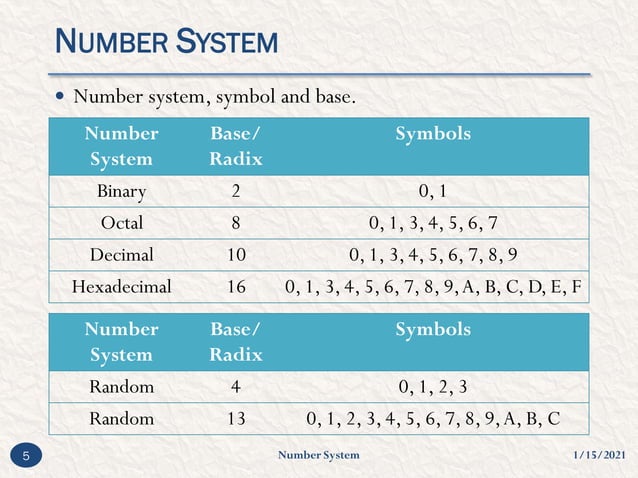 NUMBER SYSTEM

• Number system, symbol and base.

| Number System | Base/ Radix | Symbols |
|---|---|---|
| Binary | 2 | 0, 1 |
| Octal | 8 | 0, 1, 3, 4, 5, 6, 7 |
| Decimal | 10 | 0, 1, 3, 4, 5, 6, 7, 8, 9 |
| Hexadecimal | 16 | 0, 1, 3, 4, 5, 6, 7, 8, 9, A, B, C, D, E, F |

| Number System | Base/ Radix | Symbols |
|---|---|---|
| Random | 4 | 0, 1, 2, 3 |
| Random | 13 | 0, 1, 2, 3, 4, 5, 6, 7, 8, 9, A, B, C |

5

Number System

1/15/2021